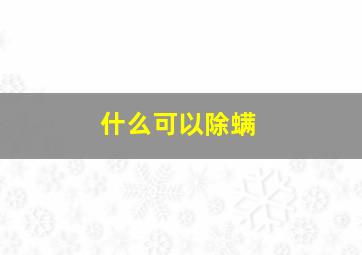 什么可以除螨